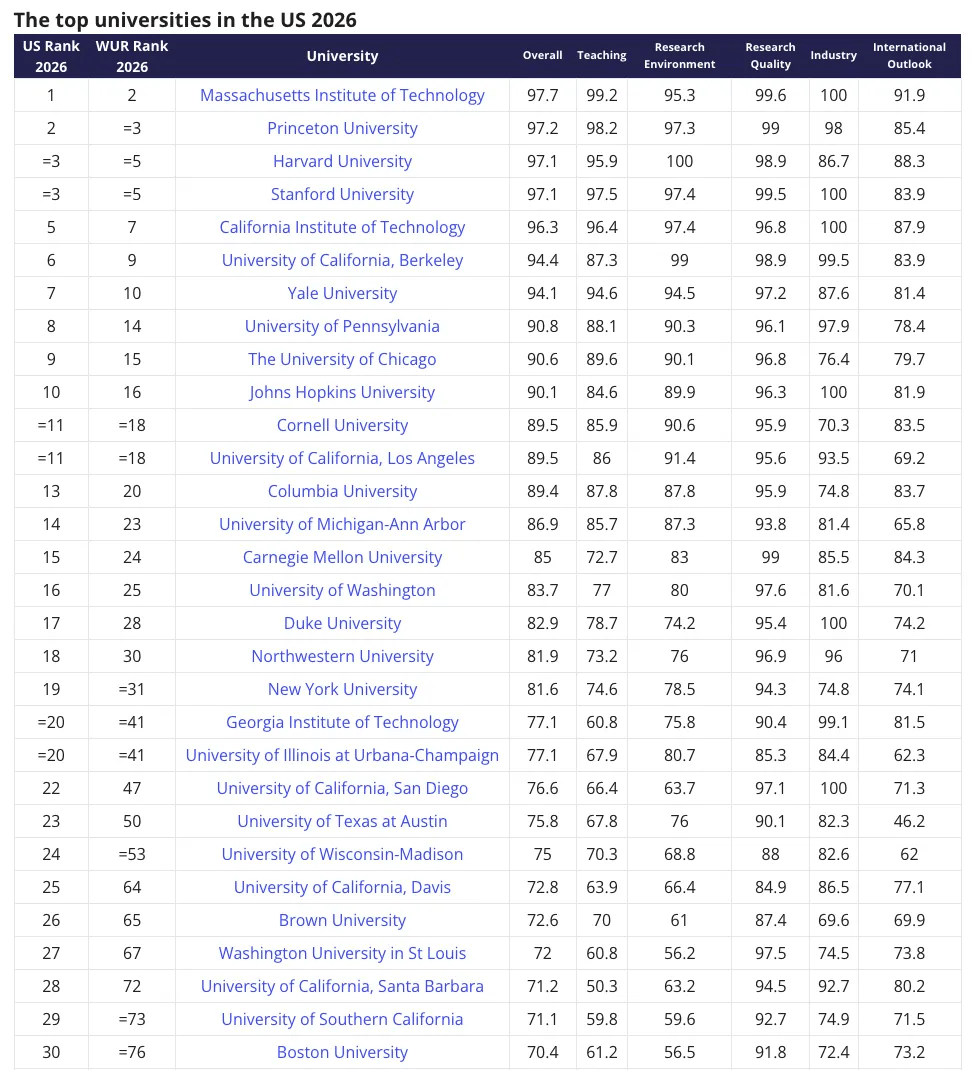 The top universities in the US 2026

| US Rank 2026 | WUR Rank 2026 | University | Overall | Teaching | Research Environment | Research Quality | Industry | International Outlook |
|---|---|---|---|---|---|---|---|---|
| 1 | 2 | Massachusetts Institute of Technology | 97.7 | 99.2 | 95.3 | 99.6 | 100 | 91.9 |
| 2 | =3 | Princeton University | 97.2 | 98.2 | 97.3 | 99 | 98 | 85.4 |
| =3 | =5 | Harvard University | 97.1 | 95.9 | 100 | 98.9 | 86.7 | 88.3 |
| =3 | =5 | Stanford University | 97.1 | 97.5 | 97.4 | 99.5 | 100 | 83.9 |
| 5 | 7 | California Institute of Technology | 96.3 | 96.4 | 97.4 | 96.8 | 100 | 87.9 |
| 6 | 9 | University of California, Berkeley | 94.4 | 87.3 | 99 | 98.9 | 99.5 | 83.9 |
| 7 | 10 | Yale University | 94.1 | 94.6 | 94.5 | 97.2 | 87.6 | 81.4 |
| 8 | 14 | University of Pennsylvania | 90.8 | 88.1 | 90.3 | 96.1 | 97.9 | 78.4 |
| 9 | 15 | The University of Chicago | 90.6 | 89.6 | 90.1 | 96.8 | 76.4 | 79.7 |
| 10 | 16 | Johns Hopkins University | 90.1 | 84.6 | 89.9 | 96.3 | 100 | 81.9 |
| =11 | =18 | Cornell University | 89.5 | 85.9 | 90.6 | 95.9 | 70.3 | 83.5 |
| =11 | =18 | University of California, Los Angeles | 89.5 | 86 | 91.4 | 95.6 | 93.5 | 69.2 |
| 13 | 20 | Columbia University | 89.4 | 87.8 | 87.8 | 95.9 | 74.8 | 83.7 |
| 14 | 23 | University of Michigan-Ann Arbor | 86.9 | 85.7 | 87.3 | 93.8 | 81.4 | 65.8 |
| 15 | 24 | Carnegie Mellon University | 85 | 72.7 | 83 | 99 | 85.5 | 84.3 |
| 16 | 25 | University of Washington | 83.7 | 77 | 80 | 97.6 | 81.6 | 70.1 |
| 17 | 28 | Duke University | 82.9 | 78.7 | 74.2 | 95.4 | 100 | 74.2 |
| 18 | 30 | Northwestern University | 81.9 | 73.2 | 76 | 96.9 | 96 | 71 |
| 19 | =31 | New York University | 81.6 | 74.6 | 78.5 | 94.3 | 74.8 | 74.1 |
| =20 | =41 | Georgia Institute of Technology | 77.1 | 60.8 | 75.8 | 90.4 | 99.1 | 81.5 |
| =20 | =41 | University of Illinois at Urbana-Champaign | 77.1 | 67.9 | 80.7 | 85.3 | 84.4 | 62.3 |
| 22 | 47 | University of California, San Diego | 76.6 | 66.4 | 63.7 | 97.1 | 100 | 71.3 |
| 23 | 50 | University of Texas at Austin | 75.8 | 67.8 | 76 | 90.1 | 82.3 | 46.2 |
| 24 | =53 | University of Wisconsin-Madison | 75 | 70.3 | 68.8 | 88 | 82.6 | 62 |
| 25 | 64 | University of California, Davis | 72.8 | 63.9 | 66.4 | 84.9 | 86.5 | 77.1 |
| 26 | 65 | Brown University | 72.6 | 70 | 61 | 87.4 | 69.6 | 69.9 |
| 27 | 67 | Washington University in St Louis | 72 | 60.8 | 56.2 | 97.5 | 74.5 | 73.8 |
| 28 | 72 | University of California, Santa Barbara | 71.2 | 50.3 | 63.2 | 94.5 | 92.7 | 80.2 |
| 29 | =73 | University of Southern California | 71.1 | 59.8 | 59.6 | 92.7 | 74.9 | 71.5 |
| 30 | =76 | Boston University | 70.4 | 61.2 | 56.5 | 91.8 | 72.4 | 73.2 |